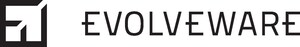 EVOLVEWARE